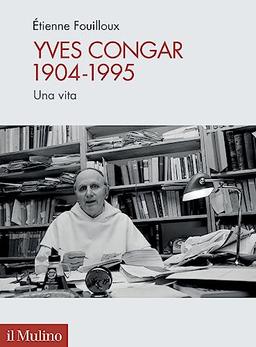 Étienne Fouilloux

YVES CONGAR
1904-1995

Una vita

il Mulino